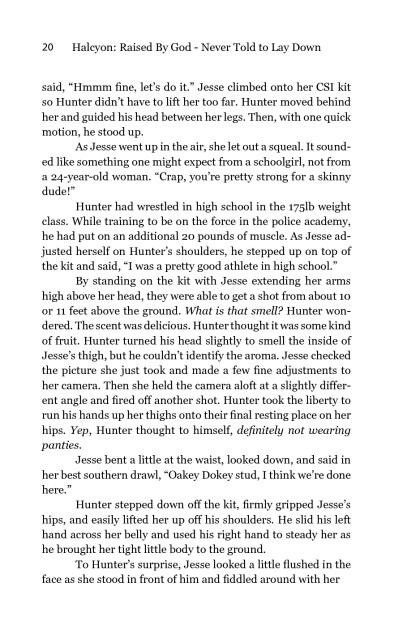 20 Halcyon: Raised By God - Never Told to Lay Down

said, “Hmmm fine, let’s do it.” Jesse climbed onto her CSI kit so Hunter didn’t have to lift her too far. Hunter moved behind her and guided his head between her legs. Then, with one quick motion, he stood up.

As Jesse went up in the air, she let out a squeal. It sounded like something one might expect from a schoolgirl, not from a 24-year-old woman. “Crap, you’re pretty strong for a skinny dude!”

Hunter had wrestled in high school in the 175lb weight class. While training to be on the force in the police academy, he had put on an additional 20 pounds of muscle. As Jesse adjusted herself on Hunter’s shoulders, he stepped up on top of the kit and said, “I was a pretty good athlete in high school.”

By standing on the kit with Jesse extending her arms high above her head, they were able to get a shot from about 10 or 11 feet above the ground. What is that smell? Hunter wondered. The scent was delicious. Hunter thought it was some kind of fruit. Hunter turned his head slightly to smell the inside of Jesse’s thigh, but he couldn’t identify the aroma. Jesse checked the picture she just took and made a few fine adjustments to her camera. Then she held the camera aloft at a slightly different angle and fired off another shot. Hunter took the liberty to run his hands up her thighs onto their final resting place on her hips. Yep, Hunter thought to himself, definitely not wearing panties.

Jesse bent a little at the waist, looked down, and said in her best southern drawl, “Oakey Dokey stud, I think we’re done here.”

Hunter stepped down off the kit, firmly gripped Jesse’s hips, and easily lifted her up off his shoulders. He slid his left hand across her belly and used his right hand to steady her as he brought her tight little body to the ground.

To Hunter’s surprise, Jesse looked a little flushed in the face as she stood in front of him and fiddled around with her